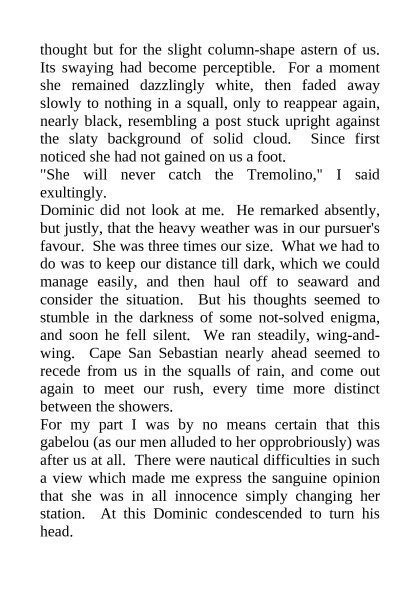 thought but for the slight column-shape astern of us. Its swaying had become perceptible. For a moment she remained dazzlingly white, then faded away slowly to nothing in a squall, only to reappear again, nearly black, resembling a post stuck upright against the slaty background of solid cloud. Since first noticed she had not gained on us a foot.

"She will never catch the Tremolino," I said exultingly.

Dominic did not look at me. He remarked absently, but justly, that the heavy weather was in our pursuer's favour. She was three times our size. What we had to do was to keep our distance till dark, which we could manage easily, and then haul off to seaward and consider the situation. But his thoughts seemed to stumble in the darkness of some not-solved enigma, and soon he fell silent. We ran steadily, wing-and-wing. Cape San Sebastian nearly ahead seemed to recede from us in the squalls of rain, and come out again to meet our rush, every time more distinct between the showers.

For my part I was by no means certain that this gabelou (as our men alluded to her opprobriously) was after us at all. There were nautical difficulties in such a view which made me express the sanguine opinion that she was in all innocence simply changing her station. At this Dominic condescended to turn his head.